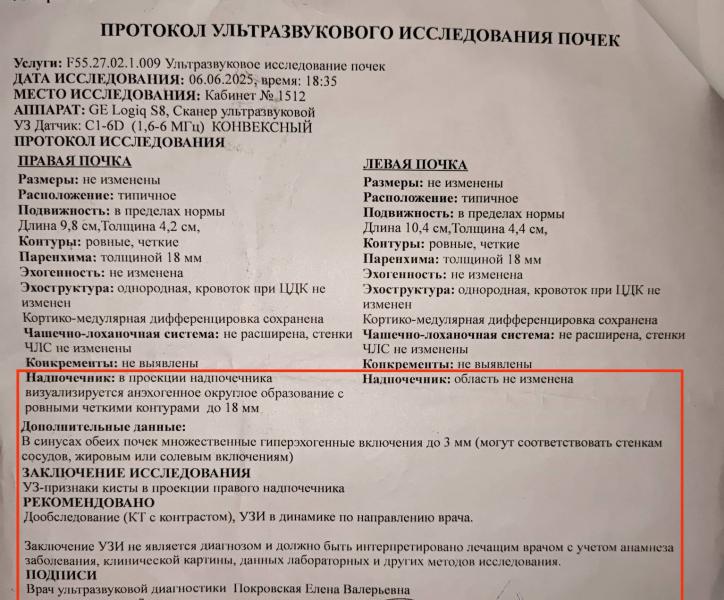 ПРОТОКОЛ УЛЬТРАЗВУКОВОГО ИССЛЕДОВАНИЯ ПОЧЕК

Услуги: F55.27.02.1.009 Ультразвуковое исследование почек
ДАТА ИССЛЕДОВАНИЯ: 06.06.2025, время: 18:35
МЕСТО ИССЛЕДОВАНИЯ: Кабинет № 1512
АППАРАТ: GE Logiq S8, Сканер ультразвуковой
УЗ Датчик: C1-6D (1,6-6 МГц) КОНВЕКСНЫЙ
ПРОТОКОЛ ИССЛЕДОВАНИЯ

ПРАВАЯ ПОЧКА
Размеры: не изменены
Расположение: типичное
Подвижность: в пределах нормы
Длина 9,8 см,Толщина 4,2 см,
Контуры: ровные, четкие
Паренхима: толщиной 18 мм
Эхогенность: не изменена
Эхоструктура: однородная, кровоток при ЦДК не изменен
Кортико-медулярная дифференцировка сохранена
Чашечно-лоханочная система: не расширена, стенки ЧЛС не изменены
Конкременты: не выявлены
Надпочечник: в проекции надпочечника визуализируется анэхогенное округлое образование с ровными четкими контурами до 18 мм

ЛЕВАЯ ПОЧКА
Размеры: не изменены
Расположение: типичное
Подвижность: в пределах нормы
Длина 10,4 см,Толщина 4,4 см,
Контуры: ровные, четкие
Паренхима: толщиной 18 мм
Эхогенность: не изменена
Эхоструктура: однородная, кровоток при ЦДК не изменен
Кортико-медулярная дифференцировка сохранена
Чашечно-лоханочная система: не расширена, стенки ЧЛС не изменены
Конкременты: не выявлены
Надпочечник: область не изменена

Дополнительные данные:
В синусах обеих почек множественные гиперэхогенные включения до 3 мм (могут соответствовать стенкам сосудов, жировым или солевым включениям)
ЗАКЛЮЧЕНИЕ ИССЛЕДОВАНИЯ
УЗ-признаки кисты в проекции правого надпочечника
РЕКОМЕНДОВАНО
Дообследование (КТ с контрастом), УЗИ в динамике по направлению врача.

Заключение УЗИ не является диагнозом и должно быть интерпретировано лечащим врачом с учетом анамнеза заболевания, клинической картины, данных лабораторных и других методов исследования.
ПОДПИСИ
Врач ультразвуковой диагностики Покровская Елена Валерьевна